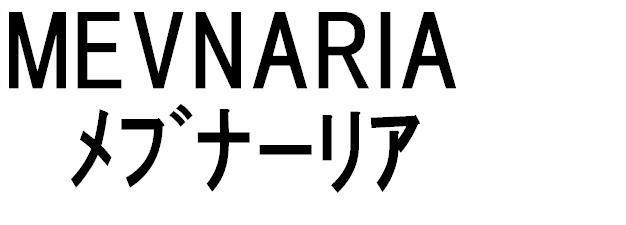 MEVNARIA
メブナーリア